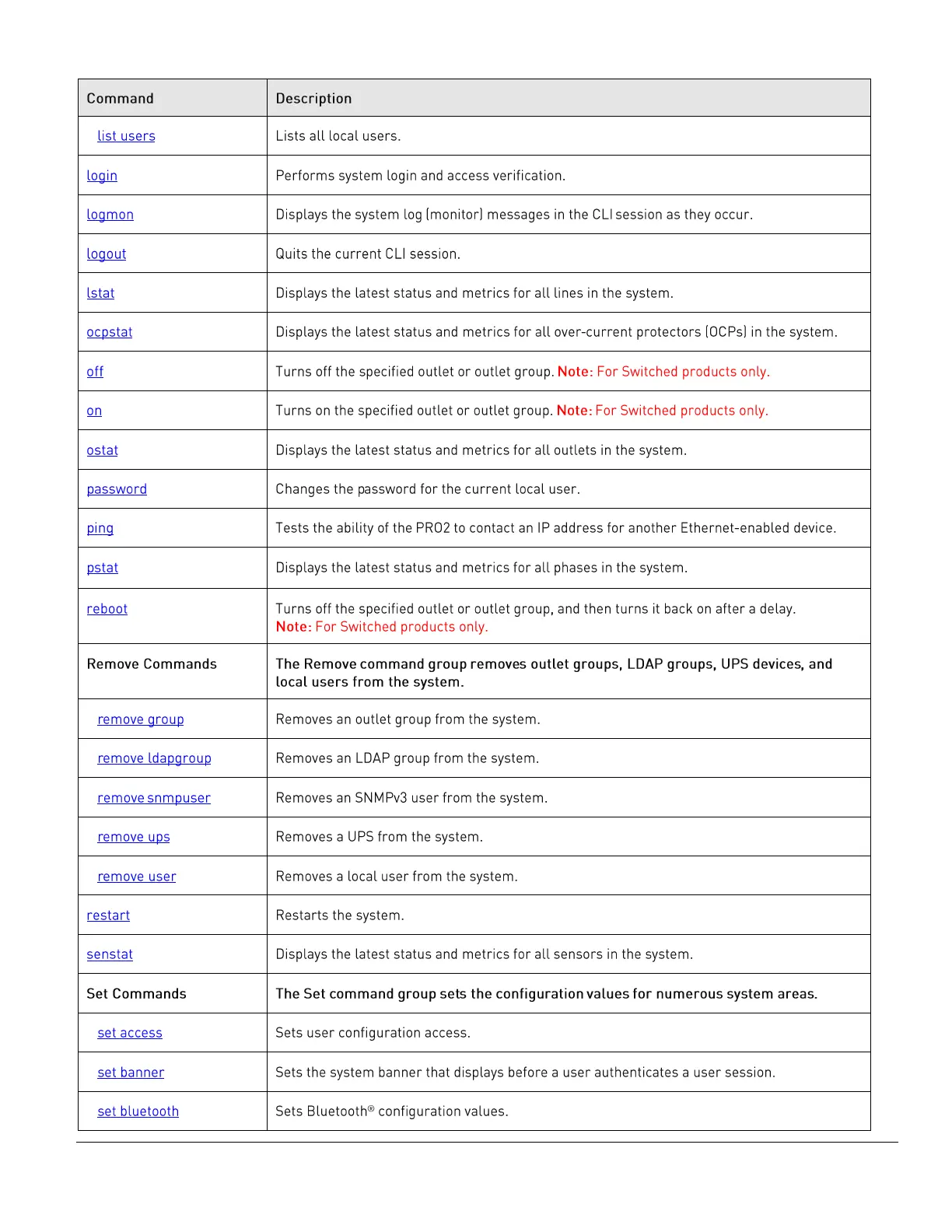 | Command | Description |
|---|---|
| list users | Lists all local users. |
| login | Performs system login and access verification. |
| logmon | Displays the system log (monitor) messages in the CLI session as they occur. |
| logout | Quits the current CLI session. |
| lstat | Displays the latest status and metrics for all lines in the system. |
| ocpstat | Displays the latest status and metrics for all over-current protectors (OCPs) in the system. |
| off | Turns off the specified outlet or outlet group. Note: For Switched products only. |
| on | Turns on the specified outlet or outlet group. Note: For Switched products only. |
| ostat | Displays the latest status and metrics for all outlets in the system. |
| password | Changes the password for the current local user. |
| ping | Tests the ability of the PRO2 to contact an IP address for another Ethernet-enabled device. |
| pstat | Displays the latest status and metrics for all phases in the system. |
| reboot | Turns off the specified outlet or outlet group, and then turns it back on after a delay. Note: For Switched products only. |
| Remove Commands | The Remove command group removes outlet groups, LDAP groups, UPS devices, and local users from the system. |
| remove group | Removes an outlet group from the system. |
| remove ldapgroup | Removes an LDAP group from the system. |
| remove snmpuser | Removes an SNMPv3 user from the system. |
| remove ups | Removes a UPS from the system. |
| remove user | Removes a local user from the system. |
| restart | Restarts the system. |
| senstat | Displays the latest status and metrics for all sensors in the system. |
| Set Commands | The Set command group sets the configuration values for numerous system areas. |
| set access | Sets user configuration access. |
| set banner | Sets the system banner that displays before a user authenticates a user session. |
| set bluetooth | Sets Bluetooth® configuration values. |